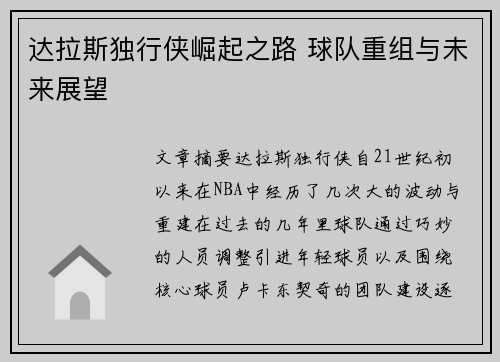 达拉斯独行侠崛起之路 球队重组与未来展望

文章摘要达拉斯独行侠自21世纪初以来在NBA中经历了几次大的波动与重建在过去的几年里球队通过巧妙的人员调整引进年轻球员以及围绕核心球员卢卡东契奇的团队建设逐